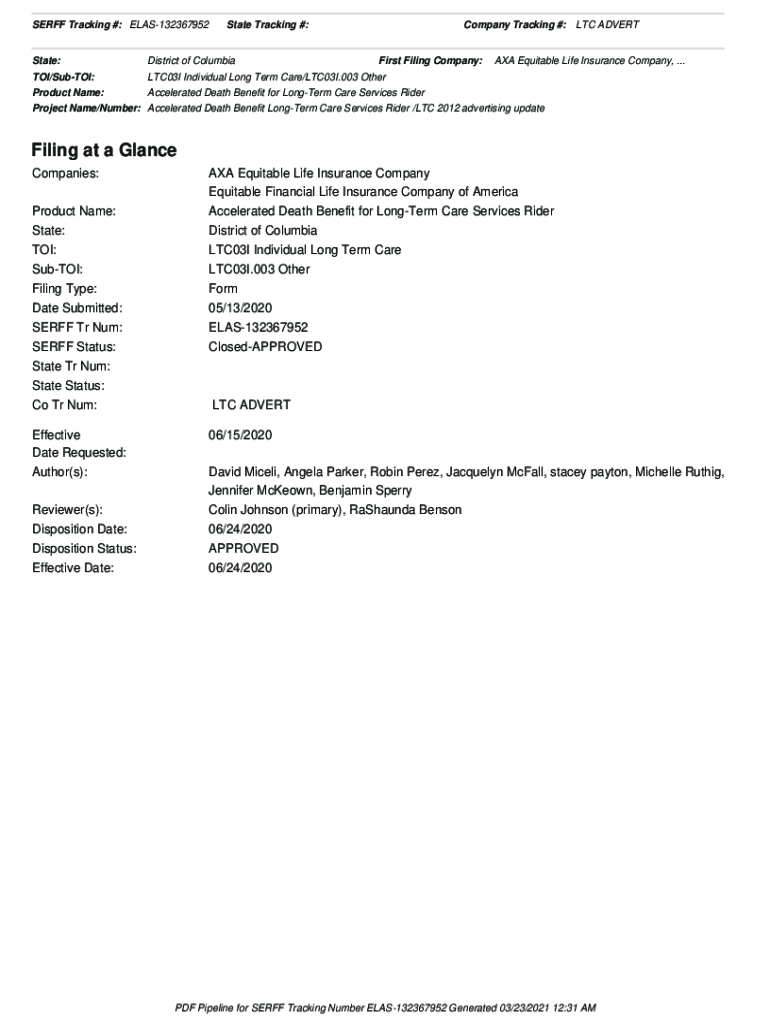 SERFF Tracking #: ELAS-132367952 State Tracking #: Company Tracking #: LTC ADVERT

State: District of Columbia First Filing Company: AXA Equitable Life Insurance Company, ...
TOI/Sub-TOI: LTC03I Individual Long Term Care/LTC03I.003 Other
Product Name: Accelerated Death Benefit for Long-Term Care Services Rider
Project Name/Number: Accelerated Death Benefit Long-Term Care Services Rider /LTC 2012 advertising update

Filing at a Glance

Companies: AXA Equitable Life Insurance Company
Equitable Financial Life Insurance Company of America
Product Name: Accelerated Death Benefit for Long-Term Care Services Rider
State: District of Columbia
TOI: LTC03I Individual Long Term Care
Sub-TOI: LTC03I.003 Other
Filing Type: Form
Date Submitted: 05/13/2020
SERFF Tr Num: ELAS-132367952
SERFF Status: Closed-APPROVED
State Tr Num:
State Status:
Co Tr Num: LTC ADVERT

Effective Date Requested: 06/15/2020
Author(s): David Miceli, Angela Parker, Robin Perez, Jacquelyn McFall, stacey payton, Michelle Ruthig, Jennifer McKeown, Benjamin Sperry
Reviewer(s): Colin Johnson (primary), RaShaunda Benson
Disposition Date: 06/24/2020
Disposition Status: APPROVED
Effective Date: 06/24/2020

PDF Pipeline for SERFF Tracking Number ELAS-132367952 Generated 03/23/2021 12:31 AM